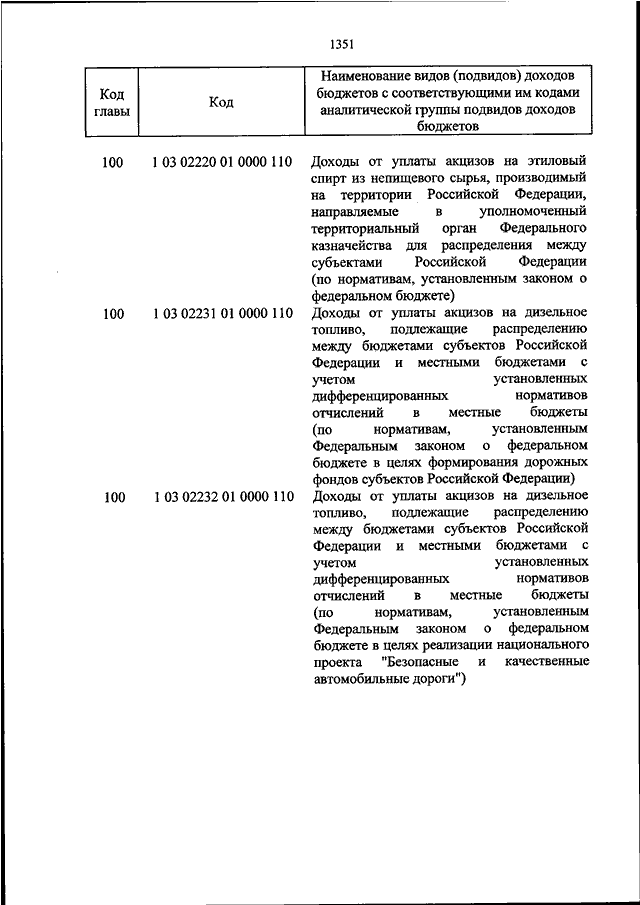 1351

| Код главы | Код | Наименование видов (подвидов) доходов бюджетов с соответствующими им кодами аналитической группы подвидов доходов бюджетов |
|---|---|---|
| 100 | 1 03 02220 01 0000 110 | Доходы от уплаты акцизов на этиловый спирт из непищевого сырья, производимый на территории Российской Федерации, направляемые в уполномоченный территориальный орган Федерального казначейства для распределения между субъектами Российской Федерации (по нормативам, установленным законом о федеральном бюджете) |
| 100 | 1 03 02231 01 0000 110 | Доходы от уплаты акцизов на дизельное топливо, подлежащие распределению между бюджетами субъектов Российской Федерации и местными бюджетами с учетом установленных дифференцированных нормативов отчислений в местные бюджеты (по нормативам, установленным Федеральным законом о федеральном бюджете в целях формирования дорожных фондов субъектов Российской Федерации) |
| 100 | 1 03 02232 01 0000 110 | Доходы от уплаты акцизов на дизельное топливо, подлежащие распределению между бюджетами субъектов Российской Федерации и местными бюджетами с учетом установленных дифференцированных нормативов отчислений в местные бюджеты (по нормативам, установленным Федеральным законом о федеральном бюджете в целях реализации национального проекта "Безопасные и качественные автомобильные дороги") |